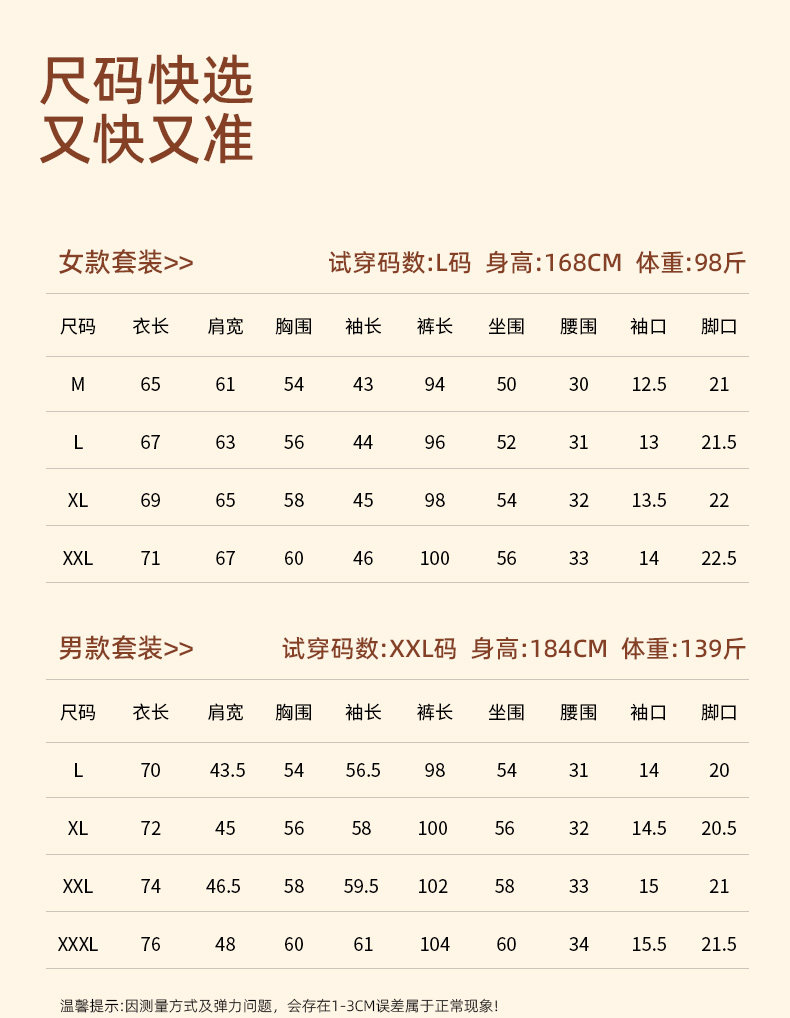 尺码快选
又快又准

女款套装>>

试穿码数:L码 身高:168CM 体重:98斤

| 尺码 | 衣长 | 肩宽 | 胸围 | 袖长 | 裤长 | 坐围 | 腰围 | 袖口 | 脚口 |
|---|---|---|---|---|---|---|---|---|---|
| M | 65 | 61 | 54 | 43 | 94 | 50 | 30 | 12.5 | 21 |
| L | 67 | 63 | 56 | 44 | 96 | 52 | 31 | 13 | 21.5 |
| XL | 69 | 65 | 58 | 45 | 98 | 54 | 32 | 13.5 | 22 |
| XXL | 71 | 67 | 60 | 46 | 100 | 56 | 33 | 14 | 22.5 |

男款套装>>

试穿码数:XXL码 身高:184CM 体重:139斤

| 尺码 | 衣长 | 肩宽 | 胸围 | 袖长 | 裤长 | 坐围 | 腰围 | 袖口 | 脚口 |
|---|---|---|---|---|---|---|---|---|---|
| L | 70 | 43.5 | 54 | 56.5 | 98 | 54 | 31 | 14 | 20 |
| XL | 72 | 45 | 56 | 58 | 100 | 56 | 32 | 14.5 | 20.5 |
| XXL | 74 | 46.5 | 58 | 59.5 | 102 | 58 | 33 | 15 | 21 |
| XXXL | 76 | 48 | 60 | 61 | 104 | 60 | 34 | 15.5 | 21.5 |

温馨提示:因测量方式及弹力问题，会存在1-3CM误差属于正常现象!